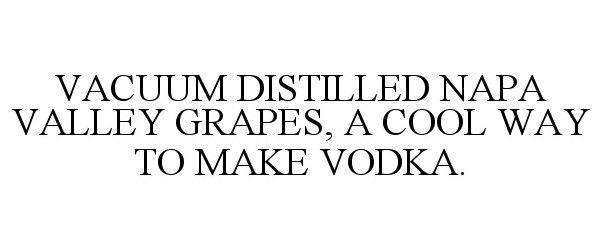 VACUUM DISTILLED NAPA VALLEY GRAPES, A COOL WAY TO MAKE VODKA.